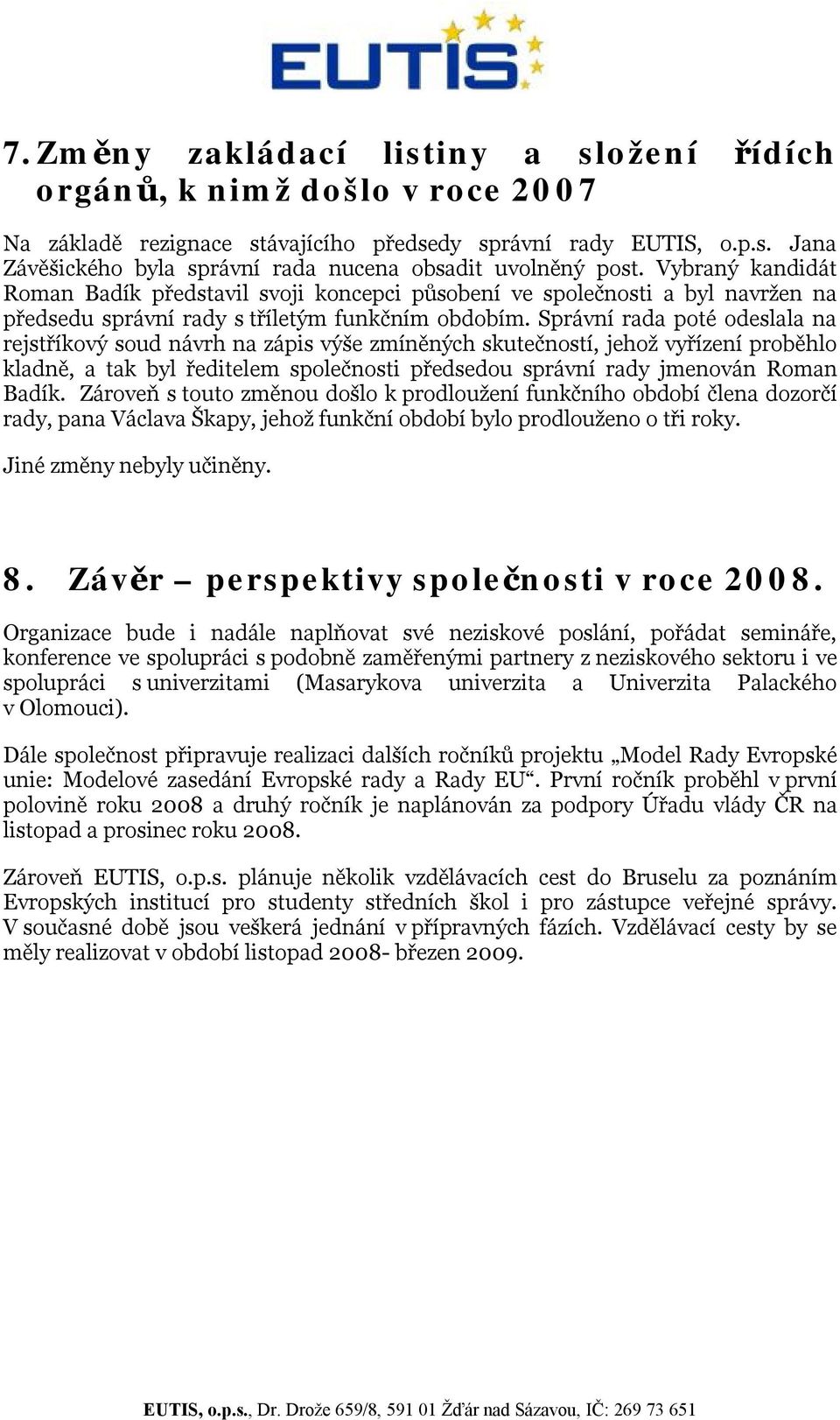 EUTIS

7. Změny zakládací listiny a složení řídích orgánů, k nimž došlo v roce 2007

Na základě rezignace stávajícího předsedy správní rady EUTIS, o.p.s. Jana Závěšického byla správní rada nucena obsadit uvolněný post. Vybraný kandidát Roman Badík představil svoji koncepci působení ve společnosti a byl navržen na předsedu správní rady s tříletým funkčním obdobím. Správní rada poté odeslala na rejstříkový soud návrh na zápis výše zmíněných skutečností, jehož vyřízení proběhlo kladně, a tak byl ředitelem společnosti předsedou správní rady jmenován Roman Badík. Zároveň s touto změnou došlo k prodloužení funkčního období člena dozorčí rady, pana Václava Škapy, jehož funkční období bylo prodlouženo o tři roky.

Jiné změny nebyly učiněny.

8. Závěr – perspektivy společnosti v roce 2008.

Organizace bude i nadále naplňovat své neziskové poslání, pořádat semináře, konference ve spolupráci s podobně zaměřenými partnery z neziskového sektoru i ve spolupráci s univerzitami (Masarykova univerzita a Univerzita Palackého v Olomouci).

Dále společnost připravuje realizaci dalších ročníků projektu „Model Rady Evropské unie: Modelové zasedání Evropské rady a Rady EU“. První ročník proběhl v první polovině roku 2008 a druhý ročník je naplánován za podpory Úřadu vlády ČR na listopad a prosinec roku 2008.

Zároveň EUTIS, o.p.s. plánuje několik vzdělávacích cest do Bruselu za poznáním Evropských institucí pro studenty středních škol i pro zástupce veřejné správy. V současné době jsou veškerá jednání v přípravných fázích. Vzdělávací cesty by se měly realizovat v období listopad 2008- březen 2009.

EUTIS, o.p.s., Dr. Drože 659/8, 591 01 Žďár nad Sázavou, IČ: 269 73 651